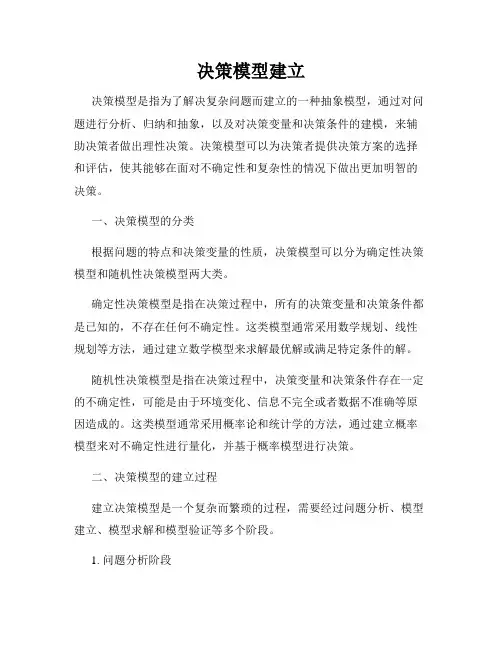 决策模型建立

决策模型是指为了解决复杂问题而建立的一种抽象模型，通过对问题进行分析、归纳和抽象，以及对决策变量和决策条件的建模，来辅助决策者做出理性决策。决策模型可以为决策者提供决策方案的选择和评估，使其能够在面对不确定性和复杂性的情况下做出更加明智的决策。

一、决策模型的分类

根据问题的特点和决策变量的性质，决策模型可以分为确定性决策模型和随机性决策模型两大类。

确定性决策模型是指在决策过程中，所有的决策变量和决策条件都是已知的，不存在任何不确定性。这类模型通常采用数学规划、线性规划等方法，通过建立数学模型来求解最优解或满足特定条件的解。

随机性决策模型是指在决策过程中，决策变量和决策条件存在一定的不确定性，可能是由于环境变化、信息不完全或者数据不准确等原因造成的。这类模型通常采用概率论和统计学的方法，通过建立概率模型来对不确定性进行量化，并基于概率模型进行决策。

二、决策模型的建立过程

建立决策模型是一个复杂而繁琐的过程，需要经过问题分析、模型建立、模型求解和模型验证等多个阶段。

1. 问题分析阶段